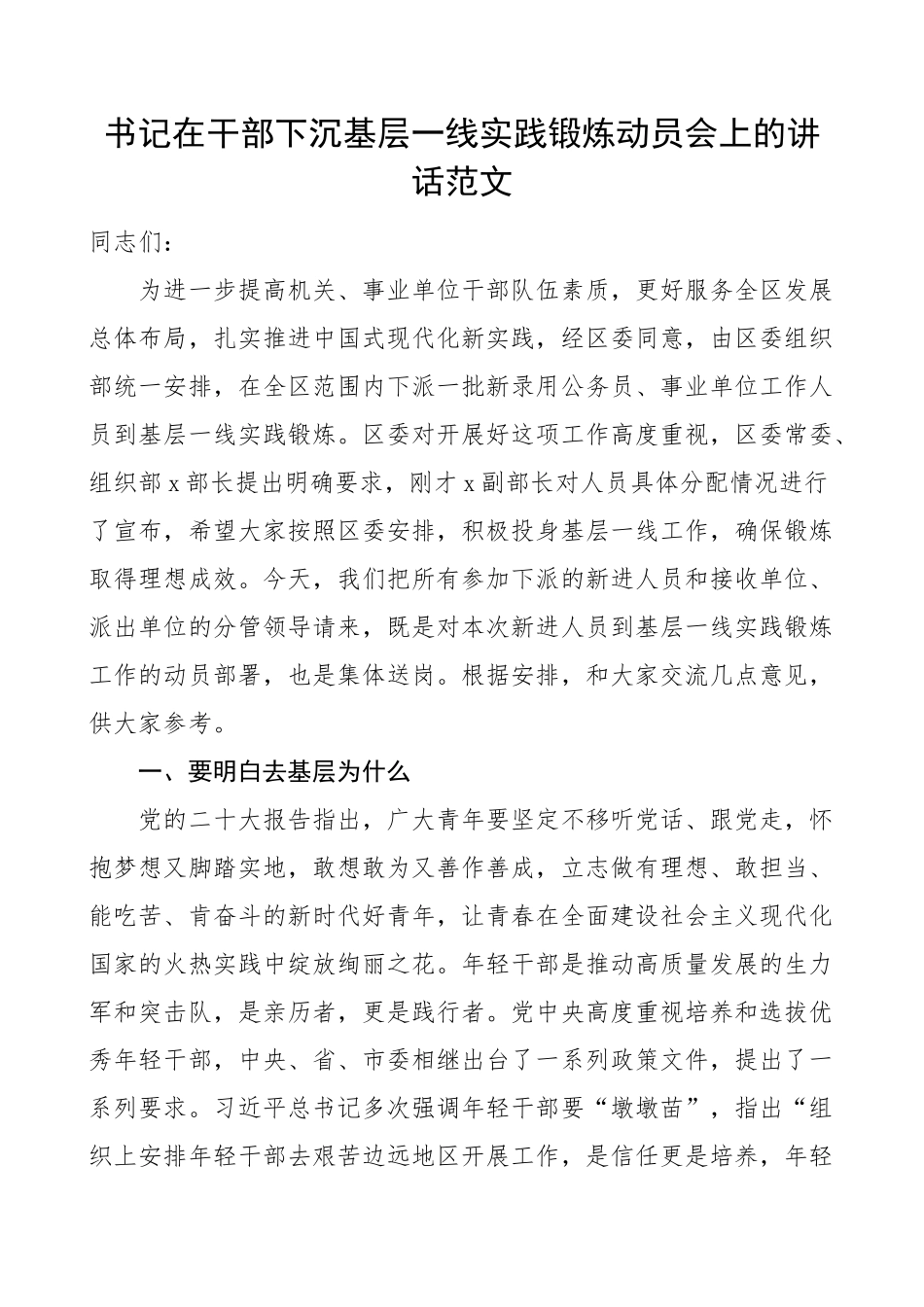 书记在干部下沉基层一线实践锻炼动员会上的讲话范文

同志们：

为进一步提高机关、事业单位干部队伍素质，更好服务全区发展总体布局，扎实推进中国式现代化新实践，经区委同意，由区委组织部统一安排，在全区范围内下派一批新录用公务员、事业单位工作人员到基层一线实践锻炼。区委对开展好这项工作高度重视，区委常委、组织部x部长提出明确要求，刚才x副部长对人员具体分配情况进行了宣布，希望大家按照区委安排，积极投身基层一线工作，确保锻炼取得理想成效。今天，我们把所有参加下派的新进人员和接收单位、派出单位的分管领导请来，既是对本次新进人员到基层一线实践锻炼工作的动员部署，也是集体送岗。根据安排，和大家交流几点意见，供大家参考。

一、要明白去基层为什么

党的二十大报告指出，广大青年要坚定不移听党话、跟党走，怀抱梦想又脚踏实地，敢想敢为又善作善成，立志做有理想、敢担当、能吃苦、肯奋斗的新时代好青年，让青春在全面建设社会主义现代化国家的火热实践中绽放绚丽之花。年轻干部是推动高质量发展的生力军和突击队，是亲历者，更是践行者。党中央高度重视培养和选拔优秀年轻干部，中央、省、市委相继出台了一系列政策文件，提出了一系列要求。习近平总书记多次强调年轻干部要“墩墩苗”，指出“组织上安排年轻干部去艰苦边远地区开展工作，是信任更是培养，年轻